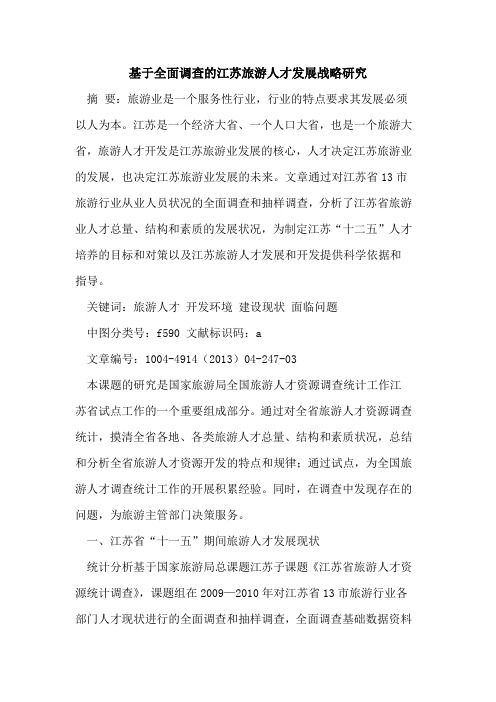 基于全面调查的江苏旅游人才发展战略研究

摘 要：旅游业是一个服务性行业，行业的特点要求其发展必须以人为本。江苏是一个经济大省、一个人口大省，也是一个旅游大省，旅游人才开发是江苏旅游业发展的核心，人才决定江苏旅游业的发展，也决定江苏旅游业发展的未来。文章通过对江苏省13市旅游行业从业人员状况的全面调查和抽样调查，分析了江苏省旅游业人才总量、结构和素质的发展状况，为制定江苏“十二五”人才培养的目标和对策以及江苏旅游人才发展和开发提供科学依据和指导。

关键词：旅游人才 开发环境 建设现状 面临问题

中图分类号：f590 文献标识码：a

文章编号：1004-4914（2013）04-247-03

本课题的研究是国家旅游局全国旅游人才资源调查统计工作江苏省试点工作的一个重要组成部分。通过对全省旅游人才资源调查统计，摸清全省各地、各类旅游人才总量、结构和素质状况，总结和分析全省旅游人才资源开发的特点和规律；通过试点，为全国旅游人才调查统计工作的开展积累经验。同时，在调查中发现存在的问题，为旅游主管部门决策服务。

一、江苏省“十一五”期间旅游人才发展现状

统计分析基于国家旅游局总课题江苏子课题《江苏省旅游人才资源统计调查》，课题组在2009—2010年对江苏省13市旅游行业各部门人才现状进行的全面调查和抽样调查，全面调查基础数据资料